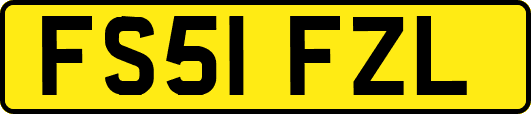 FS51 FZL